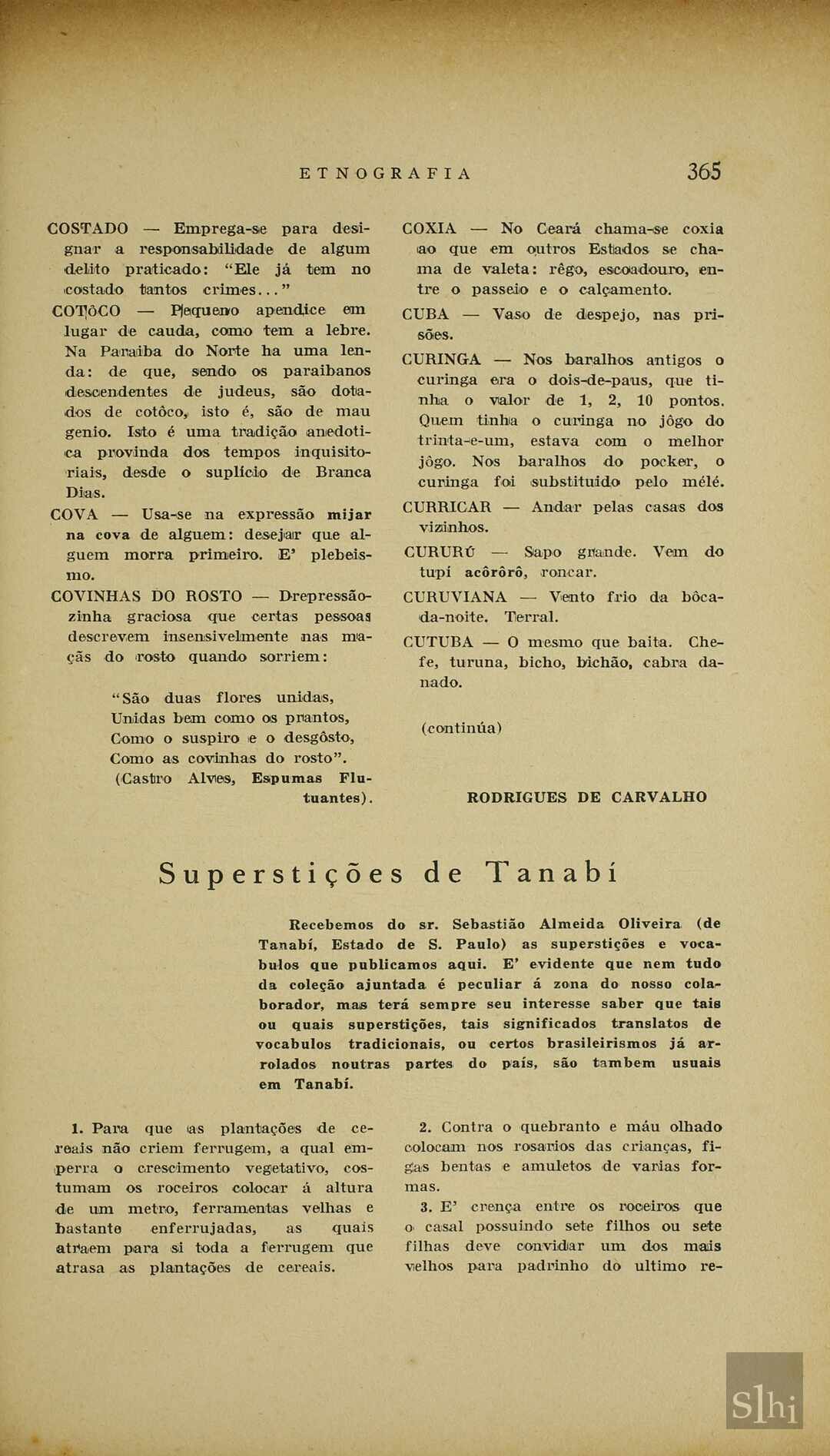 ETNOGRAFIA 365

COSTADO — Emprega-se para designar a responsabilidade de algum delito praticado: "Ele já tem no costado tantos crimes..."

COTÔCO — Pequeno apendice em lugar de cauda, como tem a lebre. Na Paraiba do Norte ha uma lenda: de que, sendo os paraibanos descendentes de judeus, são dotados de cotôco, isto é, são de mau genio. Isto é uma tradição anedotica provinda dos tempos inquisitoriais, desde o suplicio de Branca Dias.

COVA — Usa-se na expressão mijar na cova de alguem: desejar que alguem morra primeiro. E' plebeismo.

COVINHAS DO ROSTO — Drepressãozinha graciosa que certas pessoas descrevem insensivelmente nas maçãs do rosto quando sorriem:

"São duas flores unidas,
Unidas bem como os prantos,
Como o suspiro e o desgôsto,
Como as covinhas do rosto".
(Castro Alves, Espumas Flutuantes).

COXIA — No Ceará chama-se coxia ao que em outros Estados se chama de valeta: rêgo, escoadouro, entre o passeio e o calçamento.

CUBA — Vaso de despejo, nas prisões.

CURINGA — Nos baralhos antigos o curinga era o dois-de-paus, que tinha o valor de 1, 2, 10 pontos. Quem tinha o curinga no jôgo do trinta-e-um, estava com o melhor jôgo. Nos baralhos do pocker, o curinga foi substituido pelo mélé.

CURRICAR — Andar pelas casas dos vizinhos.

CURURÚ — Sapo grande. Vem do tupi acôrôrô, roncar.

CURUVIANA — Vento frio da bôca-da-noite. Terral.

CUTUBA — O mesmo que baita. Chefe, turuna, bicho, bichão, cabra danado.

(continúa)

RODRIGUES DE CARVALHO

Superstições de Tanabí

Recebemos do sr. Sebastião Almeida Oliveira (de Tanabí, Estado de S. Paulo) as superstições e vocabulos que publicamos aqui. E' evidente que nem tudo da coleção ajuntada é peculiar á zona do nosso colaborador, mas terá sempre seu interesse saber que tais ou quais superstições, tais significados translatos de vocabulos tradicionais, ou certos brasileirismos já arrolados noutras partes do país, são tambem usuais em Tanabí.

1. Para que as plantações de cereais não criem ferrugem, a qual emperra o crescimento vegetativo, costumam os roceiros colocar á altura de um metro, ferramentas velhas e bastante enferrujadas, as quais atraem para si toda a ferrugem que atrasa as plantações de cereais.

2. Contra o quebranto e máu olhado colocam nos rosarios das crianças, figas bentas e amuletos de varias formas.

3. E' crença entre os roceiros que o casal possuindo sete filhos ou sete filhas deve convidar um dos mais velhos para padrinho do ultimo re-

Slhi